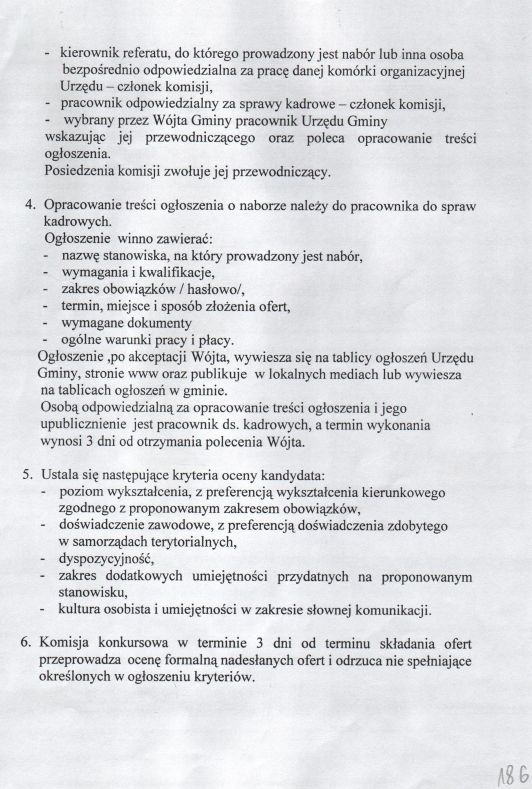 - kierownik referatu, do którego prowadzony jest nabór lub inna osoba bezpośrednio odpowiedzialna za pracę danej komórki organizacyjnej Urzędu – członek komisji,
- pracownik odpowiedzialny za sprawy kadrowe – członek komisji,
- wybrany przez Wójta Gminy pracownik Urzędu Gminy
wskazując jej przewodniczącego oraz poleca opracowanie treści ogłoszenia.
Posiedzenia komisji zwołuje jej przewodniczący.

4. Opracowanie treści ogłoszenia o naborze należy do pracownika do spraw kadrowych.
Ogłoszenie winno zawierać:
- nazwę stanowiska, na który prowadzony jest nabór,
- wymagania i kwalifikacje,
- zakres obowiązków / hasłowo/,
- termin, miejsce i sposób złożenia ofert,
- wymagane dokumenty
- ogólne warunki pracy i płacy.
Ogłoszenie ,po akceptacji Wójta, wywiesza się na tablicy ogłoszeń Urzędu Gminy, stronie www oraz publikuje w lokalnych mediach lub wywiesza na tablicach ogłoszeń w gminie.
Osobą odpowiedzialną za opracowanie treści ogłoszenia i jego upublicznienie jest pracownik ds. kadrowych, a termin wykonania wynosi 3 dni od otrzymania polecenia Wójta.

5. Ustala się następujące kryteria oceny kandydata:
- poziom wykształcenia, z preferencją wykształcenia kierunkowego zgodnego z proponowanym zakresem obowiązków,
- doświadczenie zawodowe, z preferencją doświadczenia zdobytego w samorządach terytorialnych,
- dyspozycyjność,
- zakres dodatkowych umiejętności przydatnych na proponowanym stanowisku,
- kultura osobista i umiejętności w zakresie słownej komunikacji.

6. Komisja konkursowa w terminie 3 dni od terminu składania ofert przeprowadza ocenę formalną nadesłanych ofert i odrzuca nie spełniające określonych w ogłoszeniu kryteriów.

186